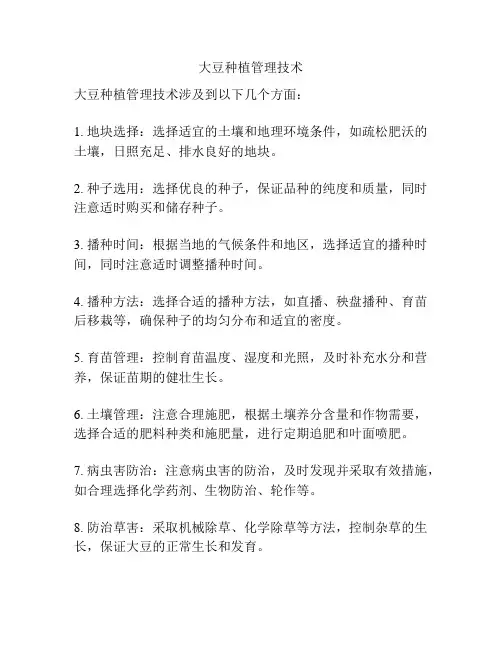 大豆种植管理技术

大豆种植管理技术涉及到以下几个方面：

1. 地块选择：选择适宜的土壤和地理环境条件，如疏松肥沃的土壤，日照充足、排水良好的地块。

2. 种子选用：选择优良的种子，保证品种的纯度和质量，同时注意适时购买和储存种子。

3. 播种时间：根据当地的气候条件和地区，选择适宜的播种时间，同时注意适时调整播种时间。

4. 播种方法：选择合适的播种方法，如直播、秧盘播种、育苗后移栽等，确保种子的均匀分布和适宜的密度。

5. 育苗管理：控制育苗温度、湿度和光照，及时补充水分和营养，保证苗期的健壮生长。

6. 土壤管理：注意合理施肥，根据土壤养分含量和作物需要，选择合适的肥料种类和施肥量，进行定期追肥和叶面喷肥。

7. 病虫害防治：注意病虫害的防治，及时发现并采取有效措施，如合理选择化学药剂、生物防治、轮作等。

8. 防治草害：采取机械除草、化学除草等方法，控制杂草的生长，保证大豆的正常生长和发育。